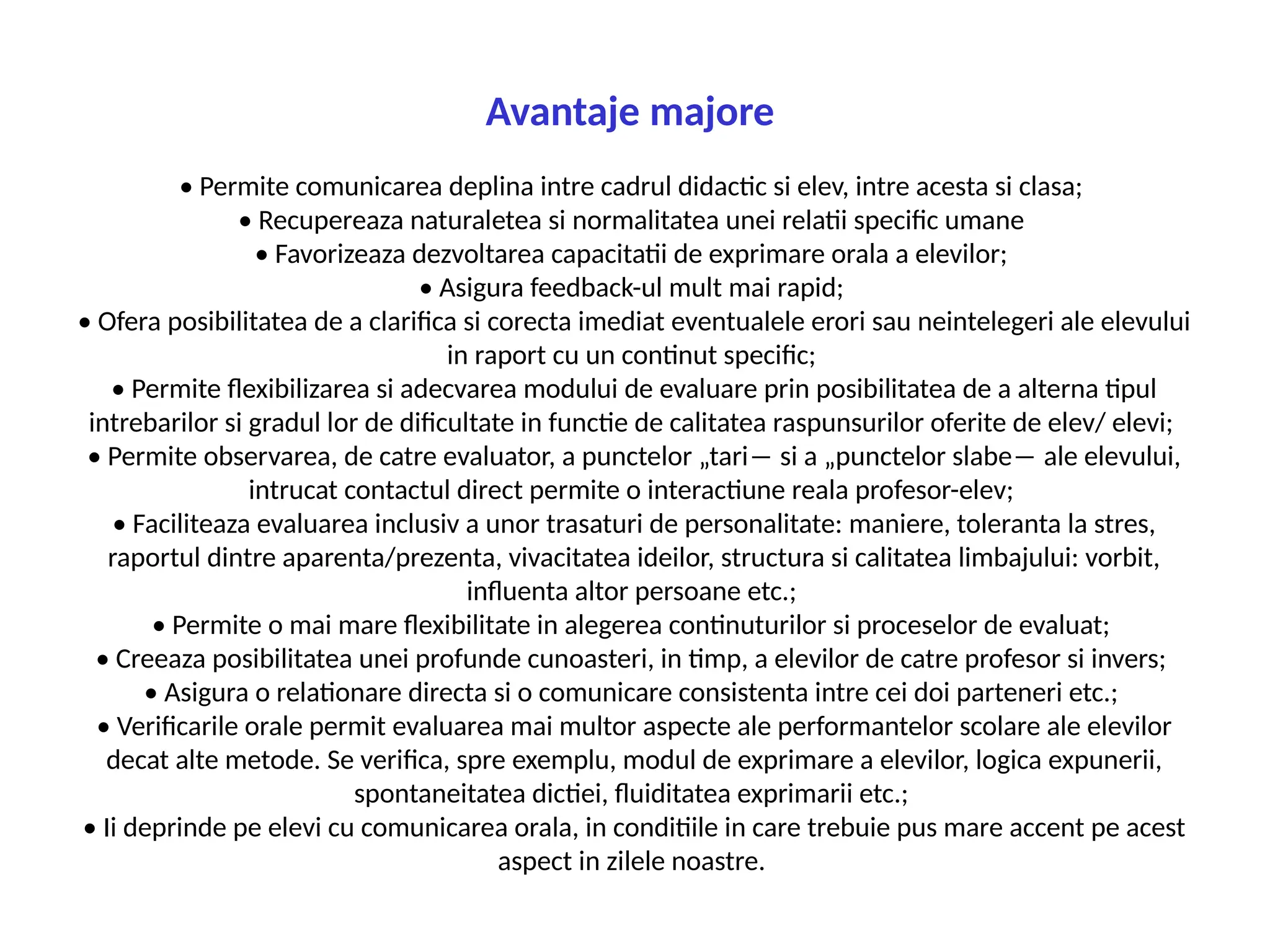 Avantaje majore

• Permite comunicarea deplina intre cadrul didactic si elev, intre acesta si clasa;
• Recupereaza naturaletea si normalitatea unei relatii specific umane
• Favorizeaza dezvoltarea capacitatii de exprimare orala a elevilor;
• Asigura feedback-ul mult mai rapid;
• Ofera posibilitatea de a clarifica si corecta imediat eventualele erori sau neintelegeri ale elevului in raport cu un continut specific;
• Permite flexibilizarea si adecvarea modului de evaluare prin posibilitatea de a alterna tipul intrebarilor si gradul lor de dificultate in functie de calitatea raspunsurilor oferite de elev/ elevi;
• Permite observarea, de catre evaluator, a punctelor „tari— si a „punctelor slabe— ale elevului, intrucat contactul direct permite o interactiune reala profesor-elev;
• Faciliteaza evaluarea inclusiv a unor trasaturi de personalitate: maniere, toleranta la stres, raportul dintre aparenta/prezenta, vivacitatea ideilor, structura si calitatea limbajului: vorbit, influenta altor persoane etc.;
• Permite o mai mare flexibilitate in alegerea continuturilor si proceselor de evaluat;
• Creeaza posibilitatea unei profunde cunoasteri, in timp, a elevilor de catre profesor si invers;
• Asigura o relationare directa si o comunicare consistenta intre cei doi parteneri etc.;
• Verificarile orale permit evaluarea mai multor aspecte ale performantelor scolare ale elevilor decat alte metode. Se verifica, spre exemplu, modul de exprimare a elevilor, logica expunerii, spontaneitatea dictiei, fluiditatea exprimarii etc.;
• Ii deprinde pe elevi cu comunicarea orala, in conditiile in care trebuie pus mare accent pe acest aspect in zilele noastre.